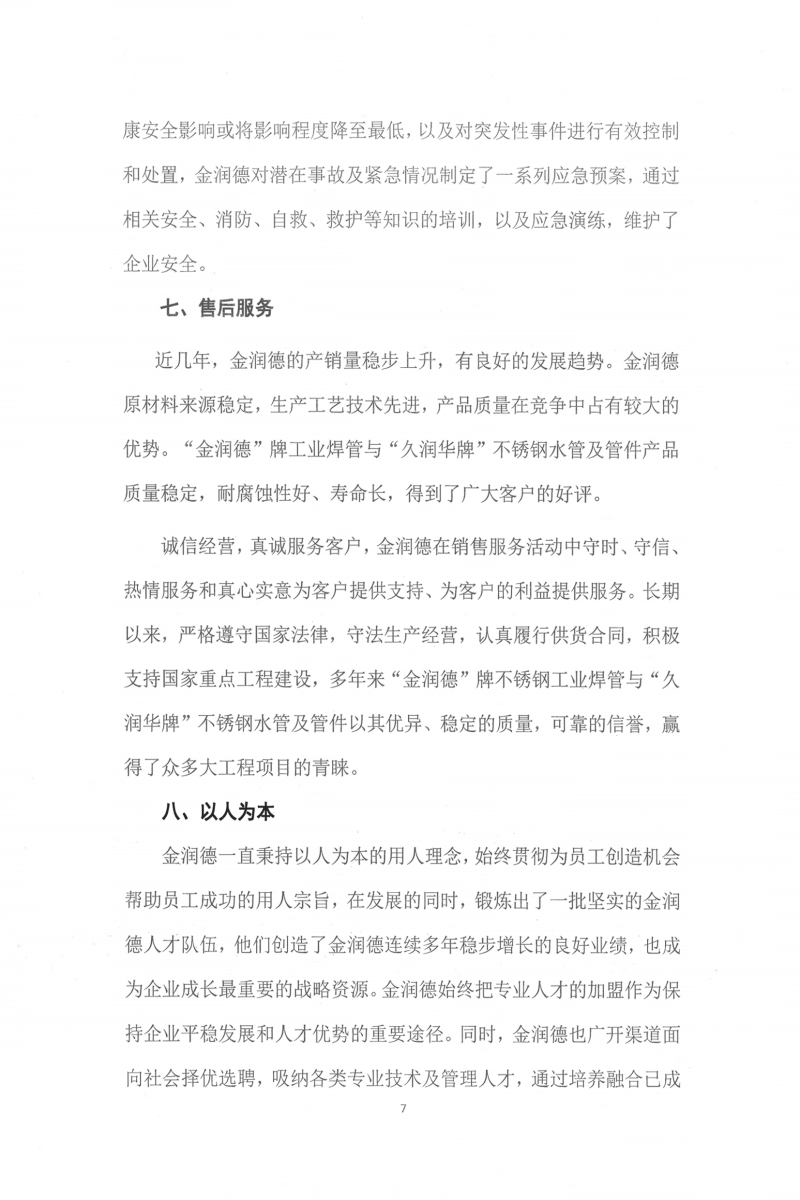 康安全影响或将影响程度降至最低，以及对突发性事件进行有效控制和处置，金润德对潜在事故及紧急情况制定了一系列应急预案，通过相关安全、消防、自救、救护等知识的培训，以及应急演练，维护了企业安全。

七、售后服务

近几年，金润德的产销量稳步上升，有良好的发展趋势。金润德原材料来源稳定，生产工艺技术先进，产品质量在竞争中占有较大的优势。“金润德”牌工业焊管与“久润华牌”不锈钢水管及管件产品质量稳定，耐腐蚀性好、寿命长，得到了广大客户的好评。

诚信经营，真诚服务客户，金润德在销售服务活动中守时、守信、热情服务和真心实意为客户提供支持、为客户的利益提供服务。长期以来，严格遵守国家法律，守法生产经营，认真履行供货合同，积极支持国家重点工程建设，多年来“金润德”牌不锈钢工业焊管与“久润华牌”不锈钢水管及管件以其优异、稳定的质量，可靠的信誉，赢得了众多大工程项目的青睐。

八、以人为本

金润德一直秉持以人为本的用人理念，始终贯彻为员工创造机会帮助员工成功的用人宗旨，在发展的同时，锻炼出了一批坚实的金润德人才队伍，他们创造了金润德连续多年稳步增长的良好业绩，也成为企业成长最重要的战略资源。金润德始终把专业人才的加盟作为保持企业平稳发展和人才优势的重要途径。同时，金润德也广开渠道面向社会择优选聘，吸纳各类专业技术及管理人才，通过培养融合已成

7